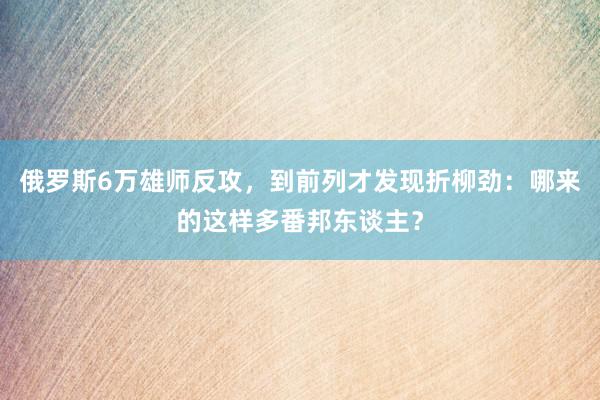 俄罗斯6万雄师反攻，到前列才发现折柳劲：哪来的这样多番邦东谈主？